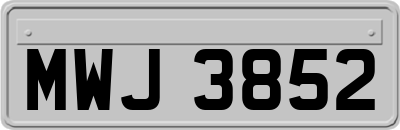 MWJ 3852